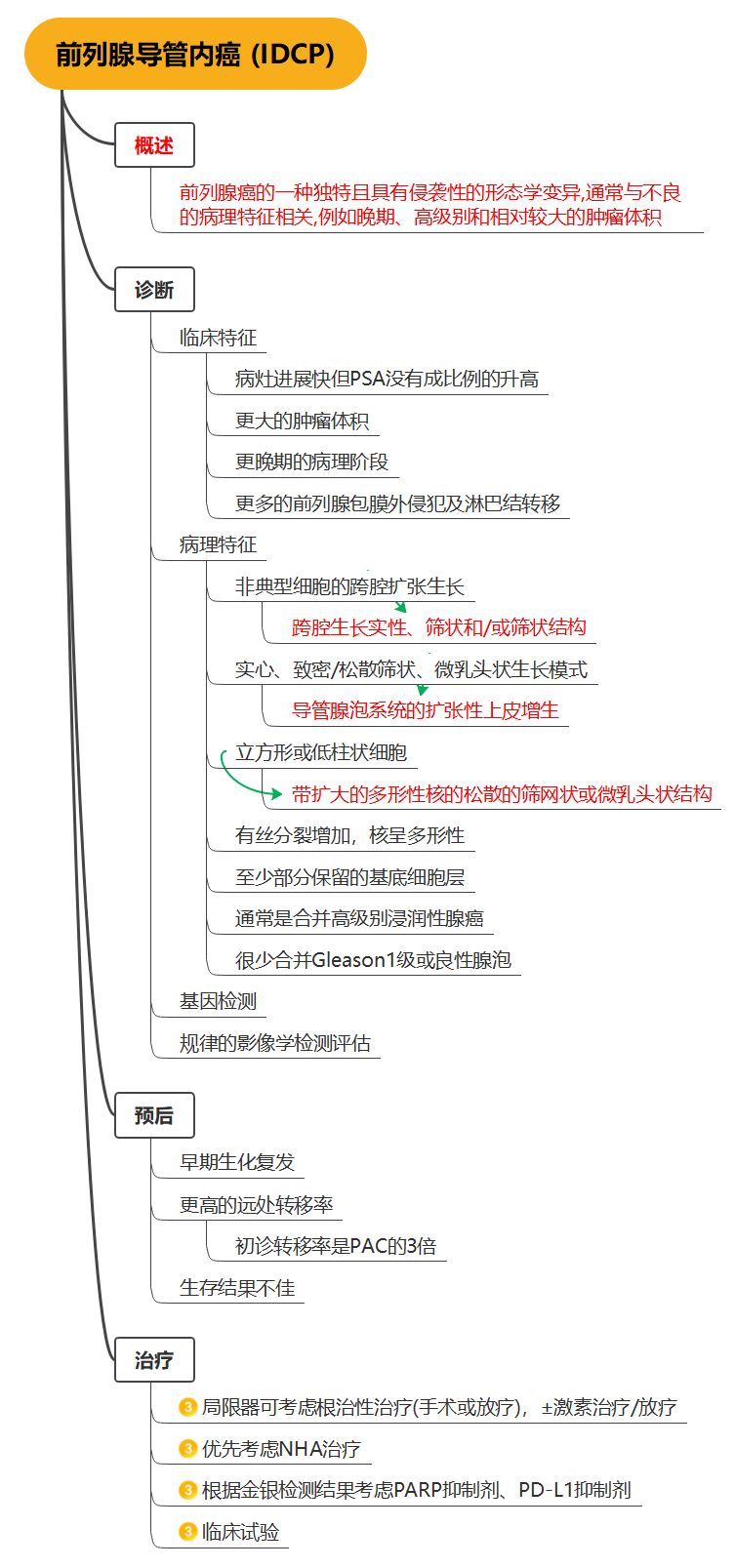 前列腺导管内癌 (IDCP)

概述

前列腺癌的一种独特且具有侵袭性的形态学变异,通常与不良的病理特征相关,例如晚期、高级别和相对较大的肿瘤体积

诊断

临床特征

病灶进展快但PSA没有成比例的升高

更大的肿瘤体积

更晚期的病理阶段

更多的前列腺包膜外侵犯及淋巴结转移

病理特征

非典型细胞的跨腔扩张生长

跨腔生长实性、筛状和/或筛状结构

实心、致密/松散筛状、微乳头状生长模式

导管腺泡系统的扩张性上皮增生

立方形或低柱状细胞

带扩大的多形性核的松散的筛网状或微乳头状结构

有丝分裂增加，核呈多形性

至少部分保留的基底细胞层

通常是合并高级别浸润性腺癌

很少合并Gleason1级或良性腺泡

基因检测

规律的影像学检测评估

预后

早期生化复发

更高的远处转移率

初诊转移率是PAC的3倍

生存结果不佳

治疗

3 局限器可考虑根治性治疗(手术或放疗)，±激素治疗/放疗

3 优先考虑NHA治疗

3 根据金银检测结果考虑PARP抑制剂、PD-L1抑制剂

3 临床试验